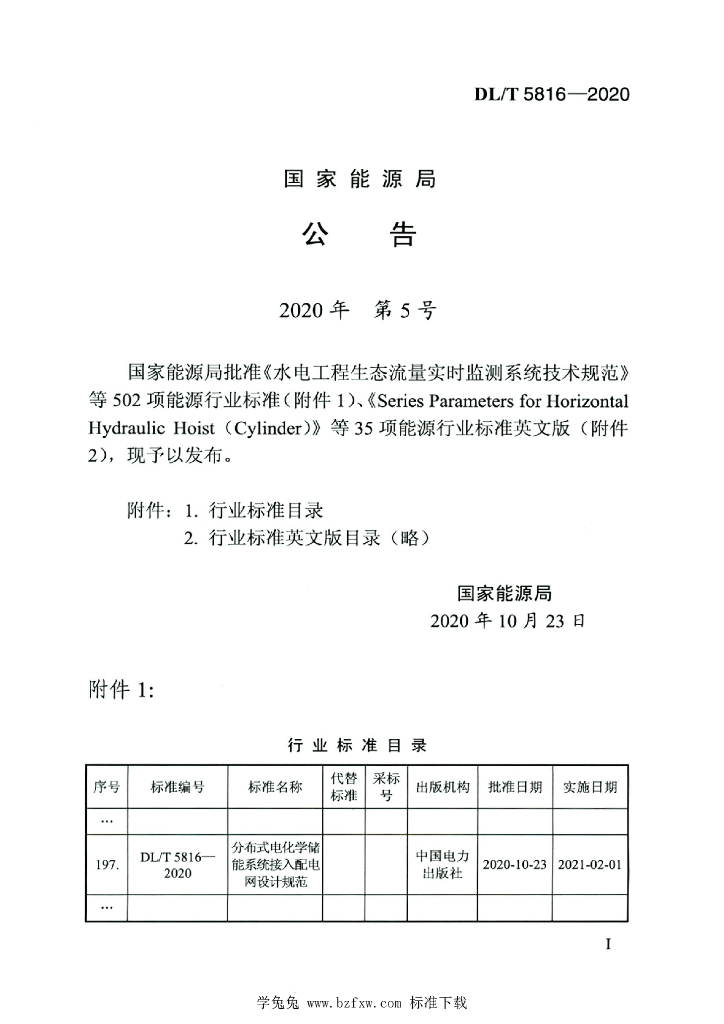 DL/T 5816—2020

国家能源局

公　告

2020年　第5号

国家能源局批准《水电工程生态流量实时监测系统技术规范》等502项能源行业标准（附件1）、《Series Parameters for Horizontal Hydraulic Hoist（Cylinder）》等35项能源行业标准英文版（附件2），现予以发布。

附件：1. 行业标准目录
　　　2. 行业标准英文版目录（略）

国家能源局
2020年10月23日

附件1:

行业标准目录

| 序号 | 标准编号 | 标准名称 | 代替标准 | 采标号 | 出版机构 | 批准日期 | 实施日期 |
|---|---|---|---|---|---|---|---|
| … | | | | | | | |
| 197. | DL/T 5816—2020 | 分布式电化学储能系统接入配电网设计规范 | | | 中国电力出版社 | 2020-10-23 | 2021-02-01 |
| … | | | | | | | |

I

学兔兔 www.bzfxw.com 标准下载